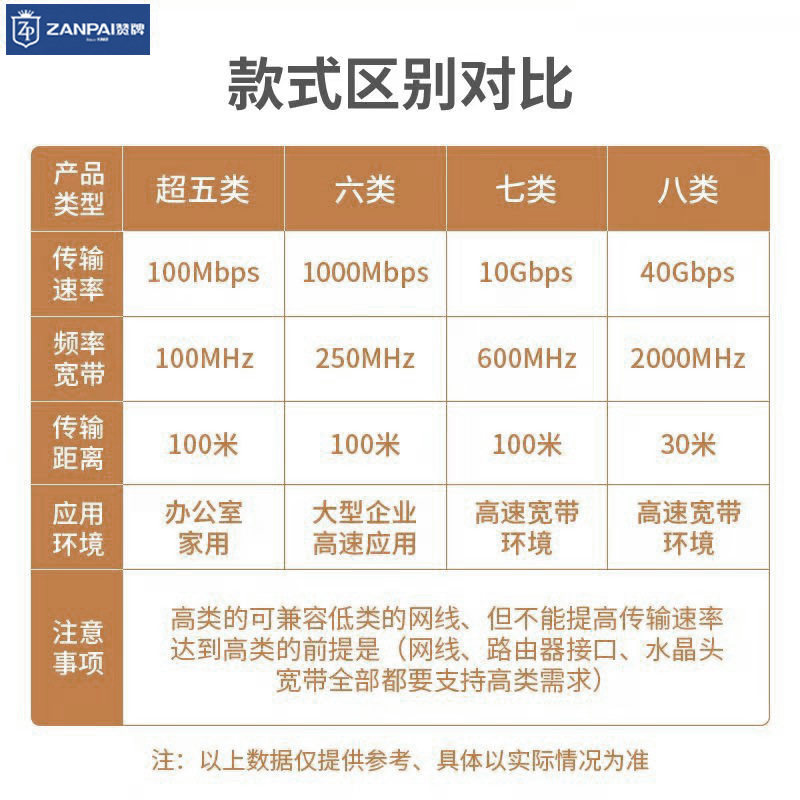 ZP ZANPAI赞牌

款式区别对比

| 产品类型 | 超五类 | 六类 | 七类 | 八类 |
|---|---|---|---|---|
| 传输速率 | 100Mbps | 1000Mbps | 10Gbps | 40Gbps |
| 频率宽带 | 100MHz | 250MHz | 600MHz | 2000MHz |
| 传输距离 | 100米 | 100米 | 100米 | 30米 |
| 应用环境 | 办公室家用 | 大型企业高速应用 | 高速宽带环境 | 高速宽带环境 |
| 注意事项 | 高类的可兼容低类的网线、但不能提高传输速率达到高类的前提是（网线、路由器接口、水晶头宽带全部都要支持高类需求） | | | |

注：以上数据仅提供参考、具体以实际情况为准